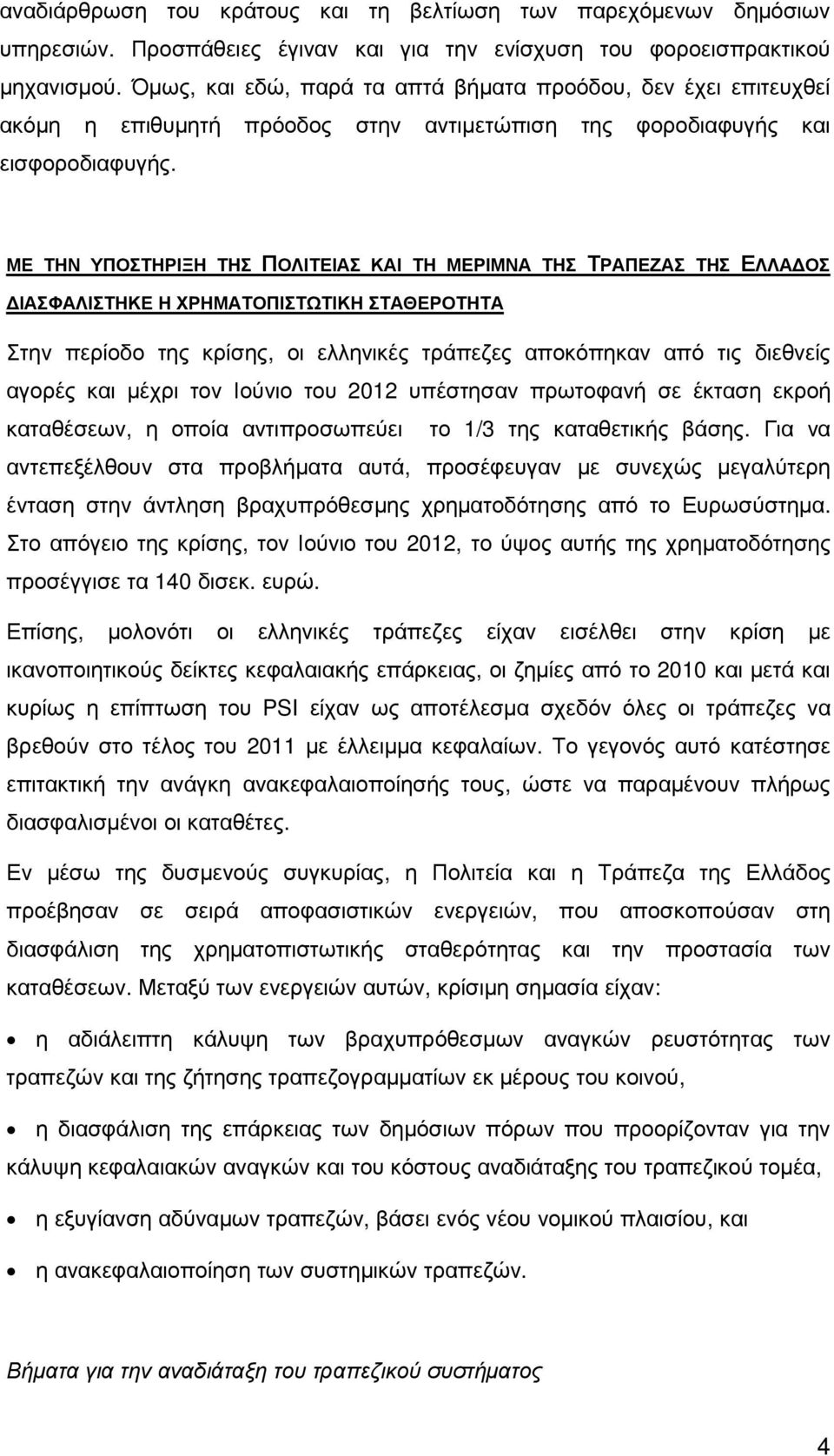 αναδιάρθρωση του κράτους και τη βελτίωση των παρεχόμενων δημόσιων υπηρεσιών. Προσπάθειες έγιναν και για την ενίσχυση του φοροεισπρακτικού μηχανισμού. Όμως, και εδώ, παρά τα απτά βήματα προόδου, δεν έχει επιτευχθεί ακόμη η επιθυμητή πρόοδος στην αντιμετώπιση της φοροδιαφυγής και εισφοροδιαφυγής.

ΜΕ ΤΗΝ ΥΠΟΣΤΗΡΙΞΗ ΤΗΣ ΠΟΛΙΤΕΙΑΣ ΚΑΙ ΤΗ ΜΕΡΙΜΝΑ ΤΗΣ ΤΡΑΠΕΖΑΣ ΤΗΣ ΕΛΛΑΔΟΣ ΔΙΑΣΦΑΛΙΣΤΗΚΕ Η ΧΡΗΜΑΤΟΠΙΣΤΩΤΙΚΗ ΣΤΑΘΕΡΟΤΗΤΑ

Στην περίοδο της κρίσης, οι ελληνικές τράπεζες αποκόπηκαν από τις διεθνείς αγορές και μέχρι τον Ιούνιο του 2012 υπέστησαν πρωτοφανή σε έκταση εκροή καταθέσεων, η οποία αντιπροσωπεύει το 1/3 της καταθετικής βάσης. Για να αντεπεξέλθουν στα προβλήματα αυτά, προσέφευγαν με συνεχώς μεγαλύτερη ένταση στην άντληση βραχυπρόθεσμης χρηματοδότησης από το Ευρωσύστημα. Στο απόγειο της κρίσης, τον Ιούνιο του 2012, το ύψος αυτής της χρηματοδότησης προσέγγισε τα 140 δισεκ. ευρώ.

Επίσης, μολονότι οι ελληνικές τράπεζες είχαν εισέλθει στην κρίση με ικανοποιητικούς δείκτες κεφαλαιακής επάρκειας, οι ζημίες από το 2010 και μετά και κυρίως η επίπτωση του PSI είχαν ως αποτέλεσμα σχεδόν όλες οι τράπεζες να βρεθούν στο τέλος του 2011 με έλλειμμα κεφαλαίων. Το γεγονός αυτό κατέστησε επιτακτική την ανάγκη ανακεφαλαιοποίησής τους, ώστε να παραμένουν πλήρως διασφαλισμένοι οι καταθέτες.

Εν μέσω της δυσμενούς συγκυρίας, η Πολιτεία και η Τράπεζα της Ελλάδος προέβησαν σε σειρά αποφασιστικών ενεργειών, που αποσκοπούσαν στη διασφάλιση της χρηματοπιστωτικής σταθερότητας και την προστασία των καταθέσεων. Μεταξύ των ενεργειών αυτών, κρίσιμη σημασία είχαν:

• η αδιάλειπτη κάλυψη των βραχυπρόθεσμων αναγκών ρευστότητας των τραπεζών και της ζήτησης τραπεζογραμματίων εκ μέρους του κοινού,

• η διασφάλιση της επάρκειας των δημόσιων πόρων που προορίζονταν για την κάλυψη κεφαλαιακών αναγκών και του κόστους αναδιάταξης του τραπεζικού τομέα,

• η εξυγίανση αδύναμων τραπεζών, βάσει ενός νέου νομικού πλαισίου, και

• η ανακεφαλαιοποίηση των συστημικών τραπεζών.

Βήματα για την αναδιάταξη του τραπεζικού συστήματος

4